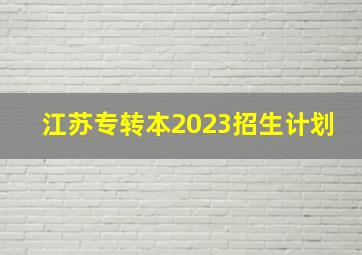 江苏专转本2023招生计划